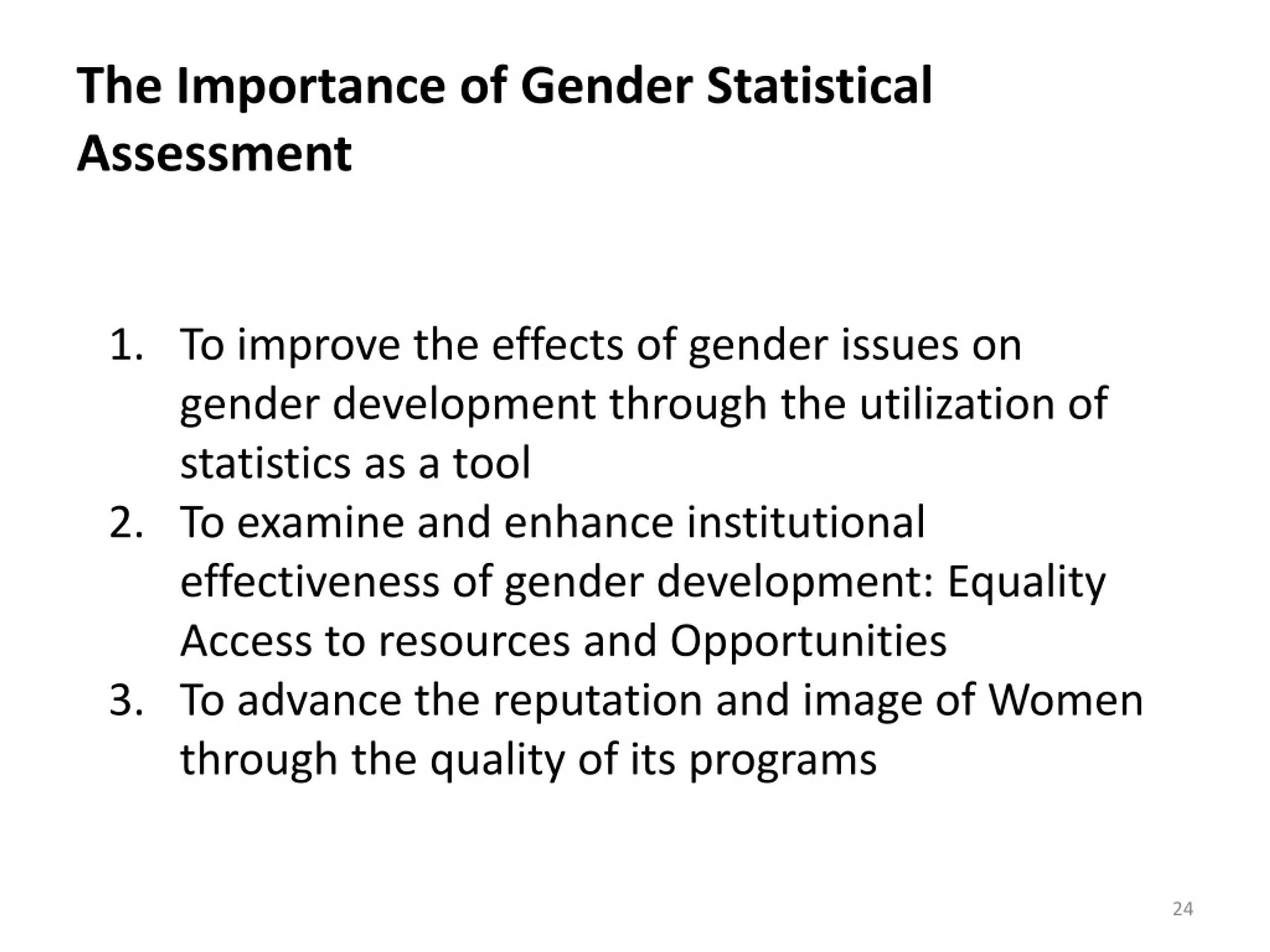 The Importance of Gender Statistical Assessment

1. To improve the effects of gender issues on gender development through the utilization of statistics as a tool
2. To examine and enhance institutional effectiveness of gender development: Equality Access to resources and Opportunities
3. To advance the reputation and image of Women through the quality of its programs

24